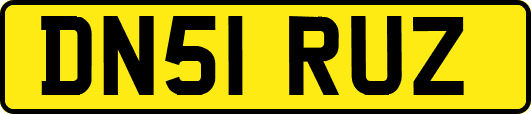 DN51 RUZ